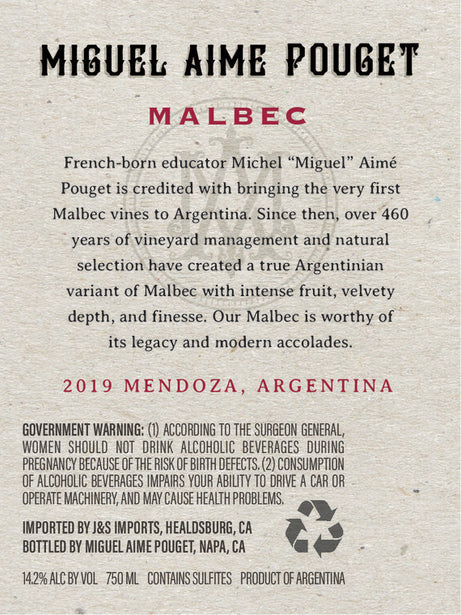 MIGUEL AIME POUGET

MALBEC

French-born educator Michel “Miguel” Aimé Pouget is credited with bringing the very first Malbec vines to Argentina. Since then, over 460 years of vineyard management and natural selection have created a true Argentinian variant of Malbec with intense fruit, velvety depth, and finesse. Our Malbec is worthy of its legacy and modern accolades.

2019 MENDOZA, ARGENTINA

GOVERNMENT WARNING: (1) ACCORDING TO THE SURGEON GENERAL, WOMEN SHOULD NOT DRINK ALCOHOLIC BEVERAGES DURING PREGNANCY BECAUSE OF THE RISK OF BIRTH DEFECTS. (2) CONSUMPTION OF ALCOHOLIC BEVERAGES IMPAIRS YOUR ABILITY TO DRIVE A CAR OR OPERATE MACHINERY, AND MAY CAUSE HEALTH PROBLEMS.

IMPORTED BY J&S IMPORTS, HEALDSBURG, CA
BOTTLED BY MIGUEL AIME POUGET, NAPA, CA

14.2% ALC BY VOL 750 ML CONTAINS SULFITES PRODUCT OF ARGENTINA